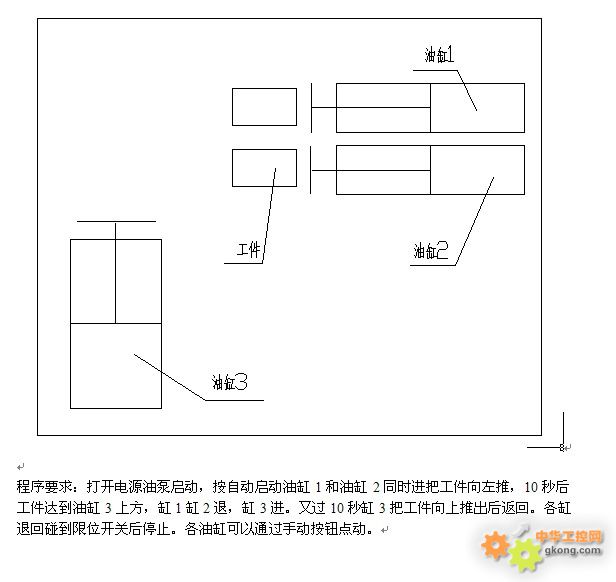 油缸1

工件

油缸2

油缸3

程序要求：打开电源油泵启动，按自动启动油缸 1 和油缸 2 同时进把工件向左推，10 秒后工件达到油缸 3 上方，缸 1 缸 2 退，缸 3 进。又过 10 秒缸 3 把工件向上推出后返回。各缸退回碰到限位开关后停止。各油缸可以通过手动按钮点动。

中华工控网
gkong.com